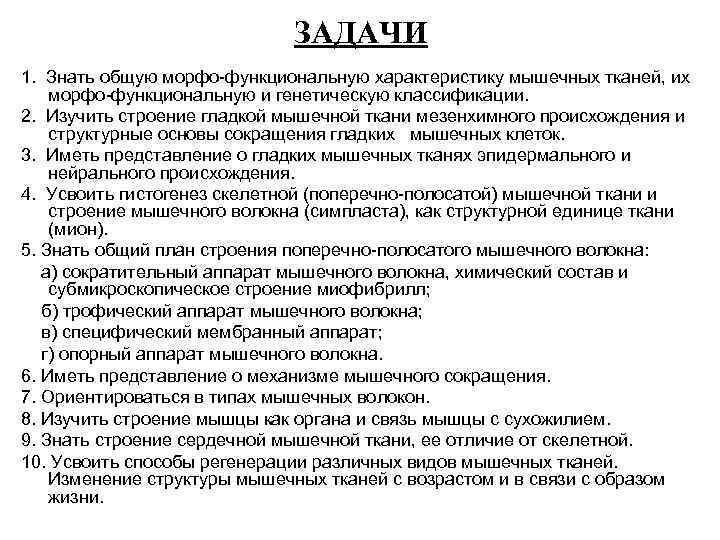 ЗАДАЧИ

1. Знать общую морфо-функциональную характеристику мышечных тканей, их морфо-функциональную и генетическую классификации.
2. Изучить строение гладкой мышечной ткани мезенхимного происхождения и структурные основы сокращения гладких мышечных клеток.
3. Иметь представление о гладких мышечных тканях эпидермального и нейрального происхождения.
4. Усвоить гистогенез скелетной (поперечно-полосатой) мышечной ткани и строение мышечного волокна (симпласта), как структурной единице ткани (мион).
5. Знать общий план строения поперечно-полосатого мышечного волокна:
а) сократительный аппарат мышечного волокна, химический состав и субмикроскопическое строение миофибрилл;
б) трофический аппарат мышечного волокна;
в) специфический мембранный аппарат;
г) опорный аппарат мышечного волокна.
6. Иметь представление о механизме мышечного сокращения.
7. Ориентироваться в типах мышечных волокон.
8. Изучить строение мышцы как органа и связь мышцы с сухожилием.
9. Знать строение сердечной мышечной ткани, ее отличие от скелетной.
10. Усвоить способы регенерации различных видов мышечных тканей. Изменение структуры мышечных тканей с возрастом и в связи с образом жизни.